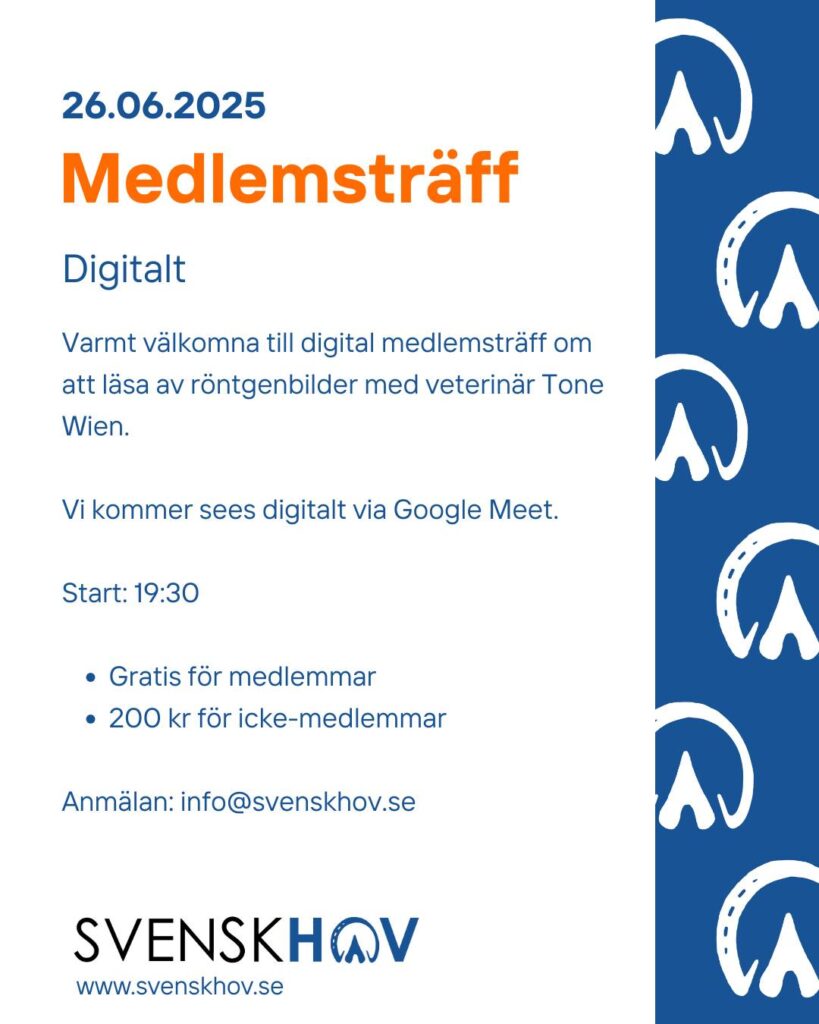 26.06.2025

Medlemsträff

Digitalt

Varmt välkomna till digital medlemsträff om att läsa av röntgenbilder med veterinär Tone Wien.

Vi kommer sees digitalt via Google Meet.

Start: 19:30

• Gratis för medlemmar
• 200 kr för icke-medlemmar

Anmälan: info@svenskhov.se

SVENSKHOV
www.svenskhov.se